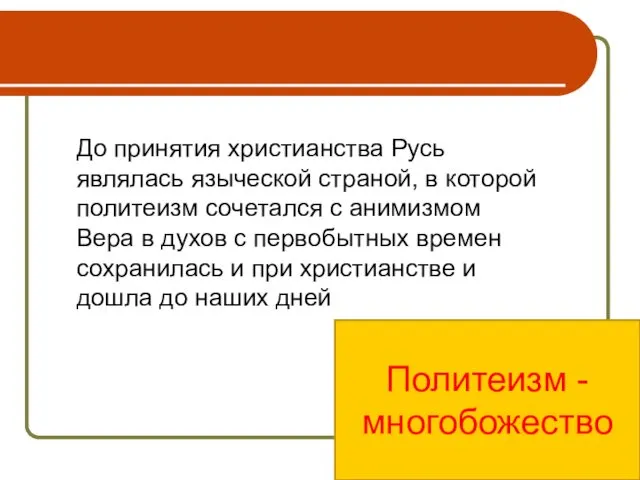 До принятия христианства Русь являлась языческой страной, в которой политеизм сочетался с анимизмом Вера в духов с первобытных времен сохранилась и при христианстве и дошла до наших дней

Политеизм - многобожество